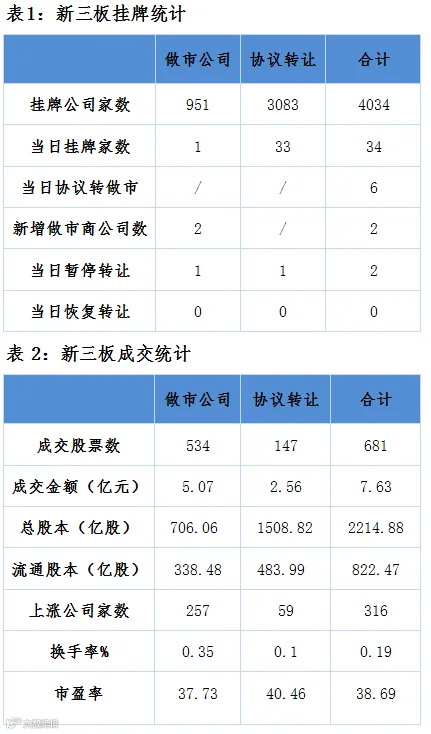 表1：新三板挂牌统计

|  | 做市公司 | 协议转让 | 合计 |
|---|---|---|---|
| 挂牌公司家数 | 951 | 3083 | 4034 |
| 当日挂牌家数 | 1 | 33 | 34 |
| 当日协议转做市 | / | / | 6 |
| 新增做市商公司数 | 2 | / | 2 |
| 当日暂停转让 | 1 | 1 | 2 |
| 当日恢复转让 | 0 | 0 | 0 |

表2：新三板成交统计

|  | 做市公司 | 协议转让 | 合计 |
|---|---|---|---|
| 成交股票数 | 534 | 147 | 681 |
| 成交金额（亿元） | 5.07 | 2.56 | 7.63 |
| 总股本（亿股） | 706.06 | 1508.82 | 2214.88 |
| 流通股本（亿股） | 338.48 | 483.99 | 822.47 |
| 上涨公司家数 | 257 | 59 | 316 |
| 换手率% | 0.35 | 0.1 | 0.19 |
| 市盈率 | 37.73 | 40.46 | 38.69 |